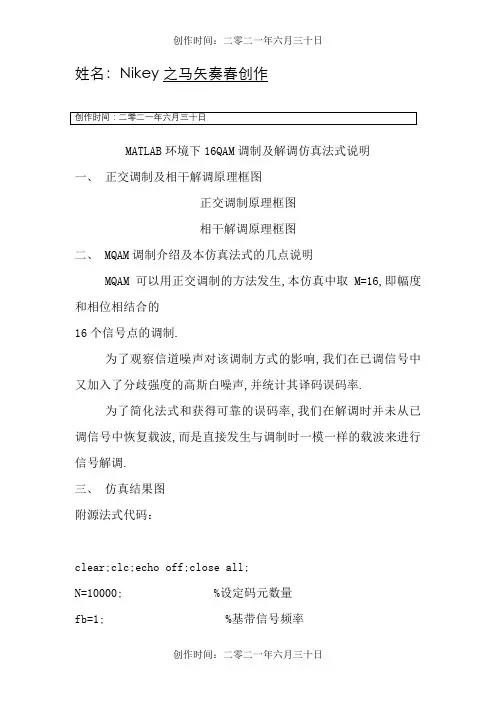 创作时间：二零二一年六月三十日

姓名：Nikey 之马矢奏春创作

创作时间：二零二一年六月三十日

MATLAB 环境下 16QAM 调制及解调仿真法式说明

一、 正交调制及相干解调原理框图

正交调制原理框图

相干解调原理框图

二、 MQAM 调制介绍及本仿真法式的几点说明

MQAM 可以用正交调制的方法发生，本仿真中取 M=16，即幅度和相位相结合的

16 个信号点的调制.

为了观察信道噪声对该调制方式的影响，我们在已调信号中又加入了分歧强度的高斯白噪声，并统计其译码误码率.

为了简化法式和获得可靠的误码率，我们在解调时并未从已调信号中恢复载波，而是直接发生与调制时一模一样的载波来进行信号解调.

三、 仿真结果图

附源法式代码：

clear;clc;echo off;close all;

N=10000; %设定码元数量

fb=1; %基带信号频率

创作时间：二零二一年六月三十日